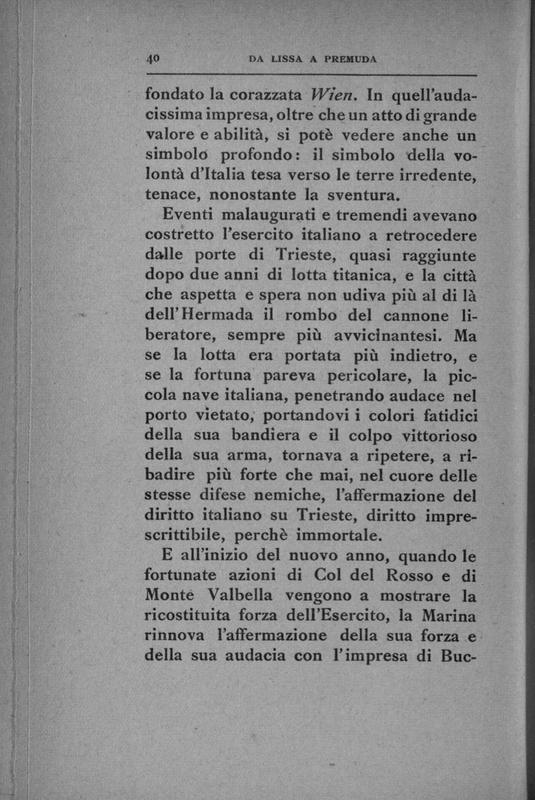 40 DA LISSA A PREMUDA

fondato la corazzata Wien. In quell'audacissima impresa, oltre che un atto di grande valore e abilità, si potè vedere anche un simbolo profondo: il simbolo della volontà d'Italia tesa verso le terre irredente, tenace, nonostante la sventura.

Eventi malaugurati e tremendi avevano costretto l'esercito italiano a retrocedere dalle porte di Trieste, quasi raggiunte dopo due anni di lotta titanica, e la città che aspetta e spera non udiva più al di là dell'Hermada il rombo del cannone liberatore, sempre più avvicinantesi. Ma se la lotta era portata più indietro, e se la fortuna pareva pericolare, la piccola nave italiana, penetrando audace nel porto vietato, portandovi i colori fatidici della sua bandiera e il colpo vittorioso della sua arma, tornava a ripetere, a ribadire più forte che mai, nel cuore delle stesse difese nemiche, l'affermazione del diritto italiano su Trieste, diritto imprescrittibile, perchè immortale.

E all'inizio del nuovo anno, quando le fortunate azioni di Col del Rosso e di Monte Valbella vengono a mostrare la ricostituita forza dell'Esercito, la Marina rinnova l'affermazione della sua forza e della sua audacia con l'impresa di Buc-